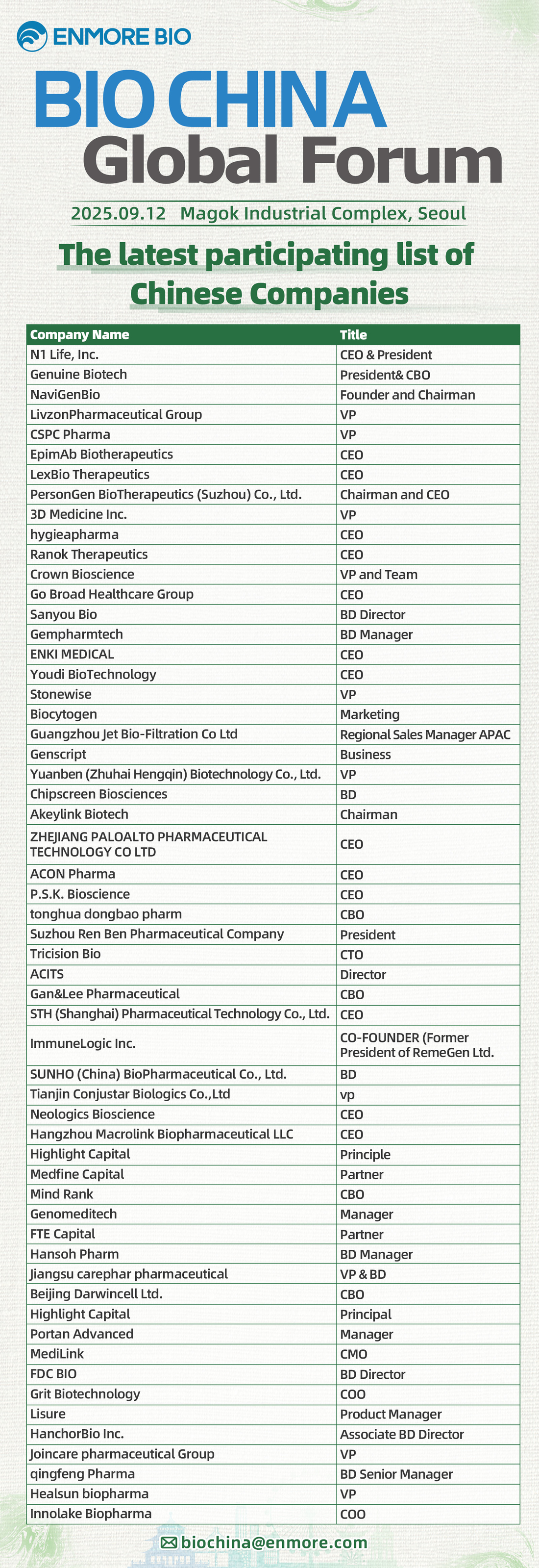 ENMORE BIO

BIO CHINA
Global Forum

2025.09.12 Magok Industrial Complex, Seoul

The latest participating list of Chinese Companies

| Company Name | Title |
|---|---|
| N1 Life, Inc. | CEO & President |
| Genuine Biotech | President& CBO |
| NaviGenBio | Founder and Chairman |
| LivzonPharmaceutical Group | VP |
| CSPC Pharma | VP |
| EpimAb Biotherapeutics | CEO |
| LexBio Therapeutics | CEO |
| PersonGen BioTherapeutics (Suzhou) Co., Ltd. | Chairman and CEO |
| 3D Medicine Inc. | VP |
| hygieapharma | CEO |
| Ranok Therapeutics | CEO |
| Crown Bioscience | VP and Team |
| Go Broad Healthcare Group | CEO |
| Sanyou Bio | BD Director |
| Gempharmtech | BD Manager |
| ENKI MEDICAL | CEO |
| Youdi BioTechnology | CEO |
| Stonewise | VP |
| Biocytogen | Marketing |
| Guangzhou Jet Bio-Filtration Co Ltd | Regional Sales Manager APAC |
| Genscript | Business |
| Yuanben (Zhuhai Hengqin) Biotechnology Co., Ltd. | VP |
| Chipscreen Biosciences | BD |
| Akeylink Biotech | Chairman |
| ZHEJIANG PALOALTO PHARMACEUTICAL TECHNOLOGY CO LTD | CEO |
| ACON Pharma | CEO |
| P.S.K. Bioscience | CEO |
| tonghua dongbao pharm | CBO |
| Suzhou Ren Ben Pharmaceutical Company | President |
| Tricision Bio | CTO |
| ACITS | Director |
| Gan&Lee Pharmaceutical | CBO |
| STH (Shanghai) Pharmaceutical Technology Co., Ltd. | CEO |
| ImmuneLogic Inc. | CO-FOUNDER (Former President of RemeGen Ltd. |
| SUNHO (China) BioPharmaceutical Co., Ltd. | BD |
| Tianjin Conjustar Biologics Co.,Ltd | vp |
| Neologics Bioscience | CEO |
| Hangzhou Macrolink Biopharmaceutical LLC | CEO |
| Highlight Capital | Principle |
| Medfine Capital | Partner |
| Mind Rank | CBO |
| Genomeditech | Manager |
| FTE Capital | Partner |
| Hansoh Pharm | BD Manager |
| Jiangsu carephar pharmaceutical | VP & BD |
| Beijing Darwincell Ltd. | CBO |
| Highlight Capital | Principal |
| Portan Advanced | Manager |
| MediLink | CMO |
| FDC BIO | BD Director |
| Grit Biotechnology | COO |
| Lisure | Product Manager |
| HanchorBio Inc. | Associate BD Director |
| Joincare pharmaceutical Group | VP |
| qingfeng Pharma | BD Senior Manager |
| Healsun biopharma | VP |
| Innolake Biopharma | COO |

biochina@enmore.com